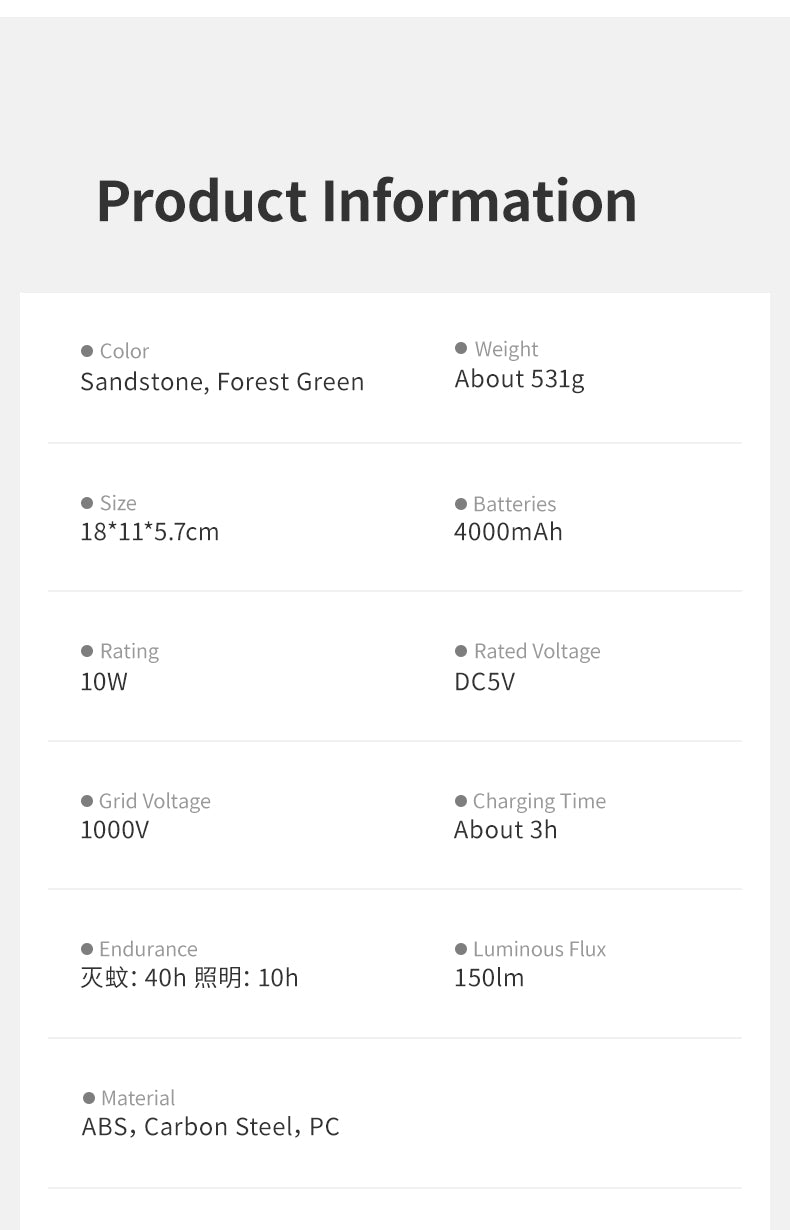 Product Information

• Color
Sandstone, Forest Green

• Weight
About 531g

• Size
18*11*5.7cm

• Batteries
4000mAh

• Rating
10W

• Rated Voltage
DC5V

• Grid Voltage
1000V

• Charging Time
About 3h

• Endurance
灭蚊: 40h 照明: 10h

• Luminous Flux
150lm

• Material
ABS, Carbon Steel, PC